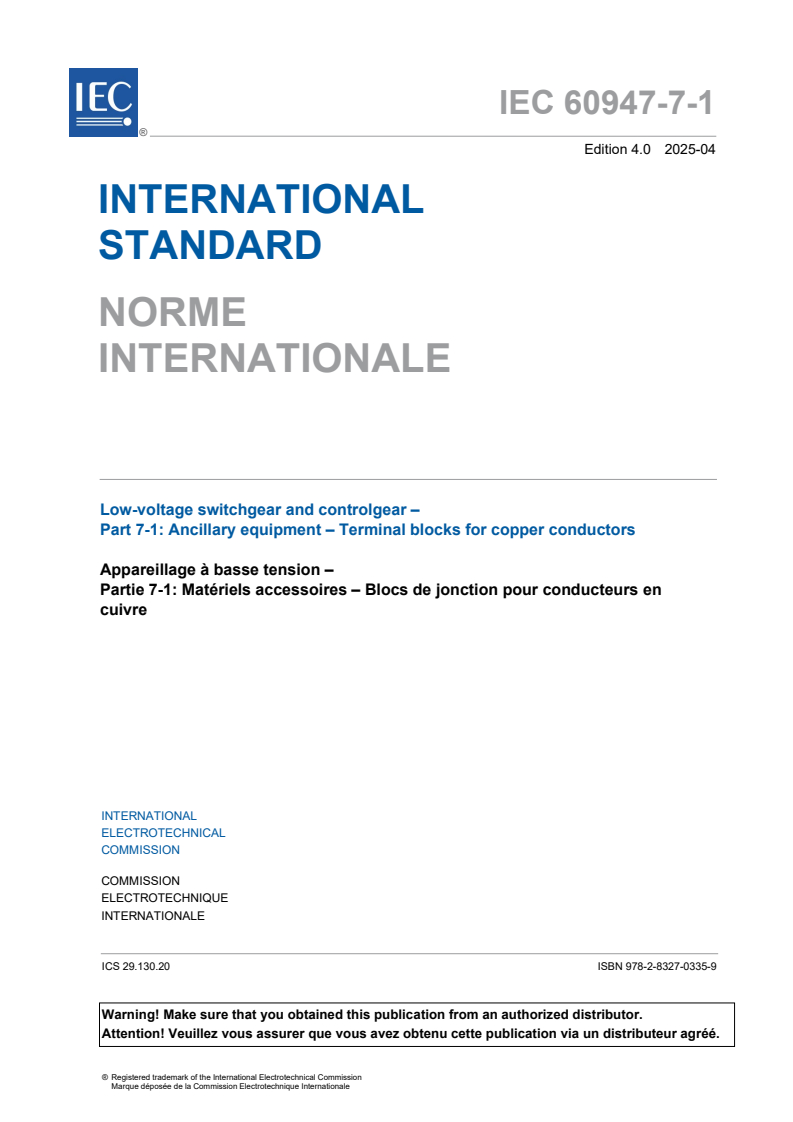 IEC ®

IEC 60947-7-1

Edition 4.0 2025-04

INTERNATIONAL STANDARD

NORME INTERNATIONALE

Low-voltage switchgear and controlgear –
Part 7-1: Ancillary equipment – Terminal blocks for copper conductors

Appareillage à basse tension –
Partie 7-1: Matériels accessoires – Blocs de jonction pour conducteurs en cuivre

INTERNATIONAL
ELECTROTECHNICAL
COMMISSION

COMMISSION
ELECTROTECHNIQUE
INTERNATIONALE

ICS 29.130.20

ISBN 978-2-8327-0335-9

Warning! Make sure that you obtained this publication from an authorized distributor.
Attention! Veuillez vous assurer que vous avez obtenu cette publication via un distributeur agréé.

® Registered trademark of the International Electrotechnical Commission
Marque déposée de la Commission Electrotechnique Internationale